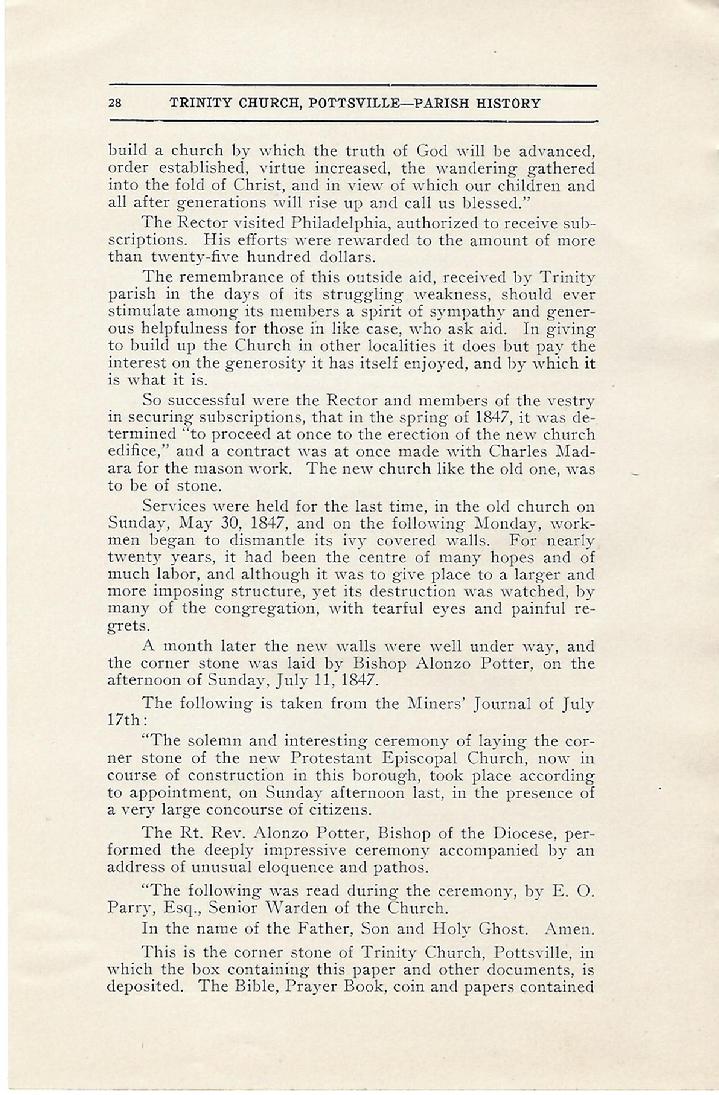 28 TRINITY CHURCH, POTTSVILLE—PARISH HISTORY

build a church by which the truth of God will be advanced, order established, virtue increased, the wandering gathered into the fold of Christ, and in view of which our children and all after generations will rise up and call us blessed."

The Rector visited Philadelphia, authorized to receive subscriptions. His efforts were rewarded to the amount of more than twenty-five hundred dollars.

The remembrance of this outside aid, received by Trinity parish in the days of its struggling weakness, should ever stimulate among its members a spirit of sympathy and generous helpfulness for those in like case, who ask aid. In giving to build up the Church in other localities it does but pay the interest on the generosity it has itself enjoyed, and by which it is what it is.

So successful were the Rector and members of the vestry in securing subscriptions, that in the spring of 1847, it was determined "to proceed at once to the erection of the new church edifice," and a contract was at once made with Charles Madara for the mason work. The new church like the old one, was to be of stone.

Services were held for the last time, in the old church on Sunday, May 30, 1847, and on the following Monday, workmen began to dismantle its ivy covered walls. For nearly twenty years, it had been the centre of many hopes and of much labor, and although it was to give place to a larger and more imposing structure, yet its destruction was watched, by many of the congregation, with tearful eyes and painful regrets.

A month later the new walls were well under way, and the corner stone was laid by Bishop Alonzo Potter, on the afternoon of Sunday, July 11, 1847.

The following is taken from the Miners' Journal of July 17th:

"The solemn and interesting ceremony of laying the corner stone of the new Protestant Episcopal Church, now in course of construction in this borough, took place according to appointment, on Sunday afternoon last, in the presence of a very large concourse of citizens.

The Rt. Rev. Alonzo Potter, Bishop of the Diocese, performed the deeply impressive ceremony accompanied by an address of unusual eloquence and pathos.

"The following was read during the ceremony, by E. O. Parry, Esq., Senior Warden of the Church.

In the name of the Father, Son and Holy Ghost. Amen.

This is the corner stone of Trinity Church, Pottsville, in which the box containing this paper and other documents, is deposited. The Bible, Prayer Book, coin and papers contained